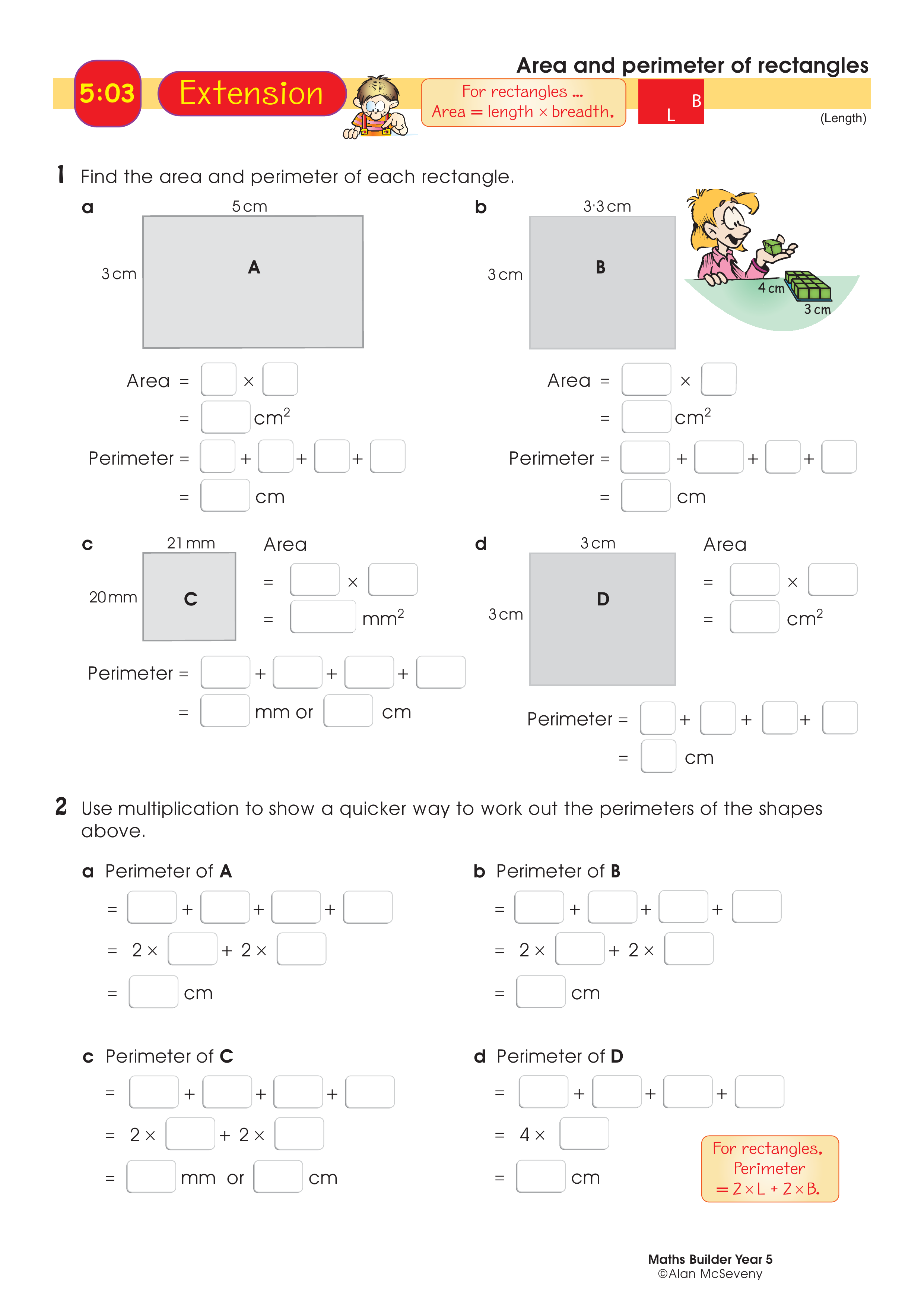 Area and perimeter of rectangles

5:03 Extension

For rectangles ...
Area = length × breadth.

B
L
(Length)

1 Find the area and perimeter of each rectangle.

a
5 cm
3 cm
A

Area = [ ] × [ ]
= [ ] $cm^2$
Perimeter = [ ] + [ ] + [ ] + [ ]
= [ ] cm

b
3·3 cm
3 cm
B
4 cm
3 cm

Area = [ ] × [ ]
= [ ] $cm^2$
Perimeter = [ ] + [ ] + [ ] + [ ]
= [ ] cm

c
21 mm
20 mm
C
Area
= [ ] × [ ]
= [ ] $mm^2$
Perimeter = [ ] + [ ] + [ ] + [ ]
= [ ] mm or [ ] cm

d
3 cm
3 cm
D
Area
= [ ] × [ ]
= [ ] $cm^2$
Perimeter = [ ] + [ ] + [ ] + [ ]
= [ ] cm

2 Use multiplication to show a quicker way to work out the perimeters of the shapes above.

a Perimeter of A
= [ ] + [ ] + [ ] + [ ]
= 2 × [ ] + 2 × [ ]
= [ ] cm

b Perimeter of B
= [ ] + [ ] + [ ] + [ ]
= 2 × [ ] + 2 × [ ]
= [ ] cm

c Perimeter of C
= [ ] + [ ] + [ ] + [ ]
= 2 × [ ] + 2 × [ ]
= [ ] mm or [ ] cm

d Perimeter of D
= [ ] + [ ] + [ ] + [ ]
= 4 × [ ]
= [ ] cm

For rectangles,
Perimeter
= 2 × L + 2 × B.

Maths Builder Year 5
©Alan McSeveny